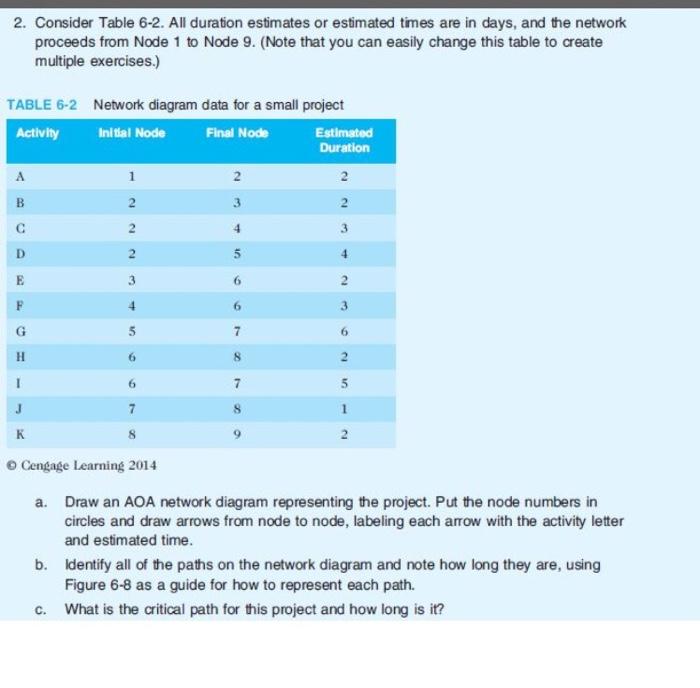 2. Consider Table 6-2. All duration estimates or estimated times are in days, and the network proceeds from Node 1 to Node 9. (Note that you can easily change this table to create multiple exercises.)

TABLE 6-2 Network diagram data for a small project

| Activity | Initial Node | Final Node | Estimated Duration |
|---|---|---|---|
| A | 1 | 2 | 2 |
| B | 2 | 3 | 2 |
| C | 2 | 4 | 3 |
| D | 2 | 5 | 4 |
| E | 3 | 6 | 2 |
| F | 4 | 6 | 3 |
| G | 5 | 7 | 6 |
| H | 6 | 8 | 2 |
| I | 6 | 7 | 5 |
| J | 7 | 8 | 1 |
| K | 8 | 9 | 2 |

© Cengage Learning 2014

a. Draw an AOA network diagram representing the project. Put the node numbers in circles and draw arrows from node to node, labeling each arrow with the activity letter and estimated time.

b. Identify all of the paths on the network diagram and note how long they are, using Figure 6-8 as a guide for how to represent each path.

c. What is the critical path for this project and how long is it?